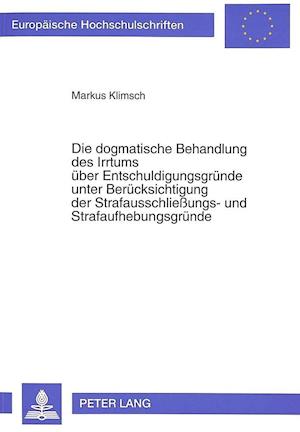 Europäische Hochschulschriften

Markus Klimsch

Die dogmatische Behandlung des Irrtums über Entschuldigungsgründe unter Berücksichtigung der Strafausschließungs- und Strafaufhebungsgründe

PETER LANG